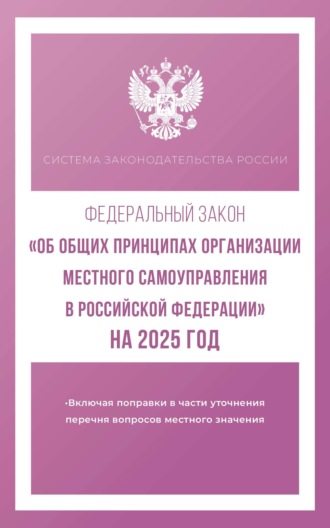 СИСТЕМА ЗАКОНОДАТЕЛЬСТВА РОССИИ

ФЕДЕРАЛЬНЫЙ ЗАКОН
«ОБ ОБЩИХ ПРИНЦИПАХ ОРГАНИЗАЦИИ МЕСТНОГО САМОУПРАВЛЕНИЯ В РОССИЙСКОЙ ФЕДЕРАЦИИ»
НА 2025 ГОД

•Включая поправки в части уточнения перечня вопросов местного значения